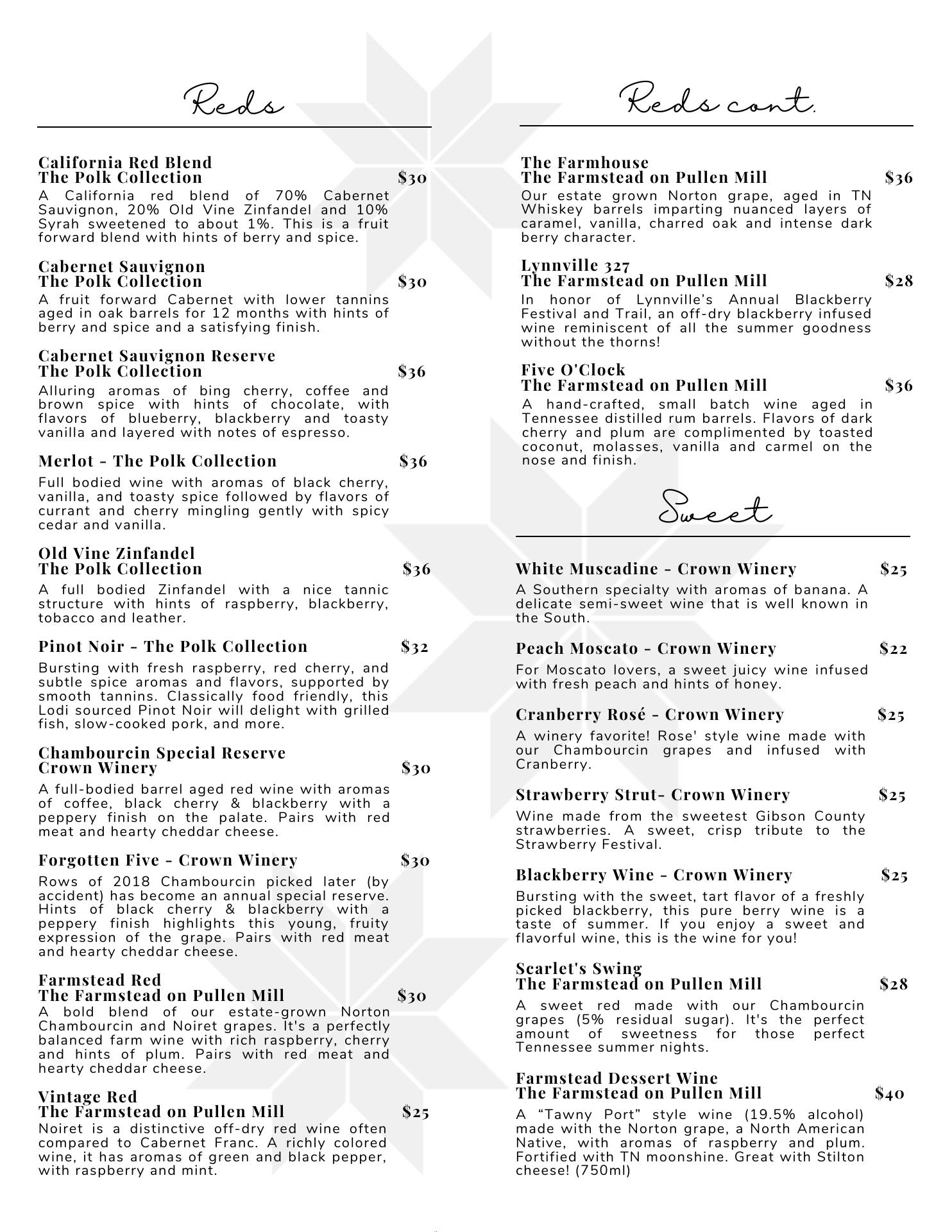 Reds

California Red Blend
The Polk Collection $30
A California red blend of 70% Cabernet Sauvignon, 20% Old Vine Zinfandel and 10% Syrah sweetened to about 1%. This is a fruit forward blend with hints of berry and spice.

Cabernet Sauvignon
The Polk Collection $30
A fruit forward Cabernet with lower tannins aged in oak barrels for 12 months with hints of berry and spice and a satisfying finish.

Cabernet Sauvignon Reserve
The Polk Collection $36
Alluring aromas of bing cherry, coffee and brown spice with hints of chocolate, with flavors of blueberry, blackberry and toasty vanilla and layered with notes of espresso.

Merlot - The Polk Collection $36
Full bodied wine with aromas of black cherry, vanilla, and toasty spice followed by flavors of currant and cherry mingling gently with spicy cedar and vanilla.

Old Vine Zinfandel
The Polk Collection $36
A full bodied Zinfandel with a nice tannic structure with hints of raspberry, blackberry, tobacco and leather.

Pinot Noir - The Polk Collection $32
Bursting with fresh raspberry, red cherry, and subtle spice aromas and flavors, supported by smooth tannins. Classically food friendly, this Lodi sourced Pinot Noir will delight with grilled fish, slow-cooked pork, and more.

Chambourcin Special Reserve
Crown Winery $30
A full-bodied barrel aged red wine with aromas of coffee, black cherry & blackberry with a peppery finish on the palate. Pairs with red meat and hearty cheddar cheese.

Forgotten Five - Crown Winery $30
Rows of 2018 Chambourcin picked later (by accident) has become an annual special reserve. Hints of black cherry & blackberry with a peppery finish highlights this young, fruity expression of the grape. Pairs with red meat and hearty cheddar cheese.

Farmstead Red
The Farmstead on Pullen Mill $30
A bold blend of our estate-grown Norton Chambourcin and Noiret grapes. It's a perfectly balanced farm wine with rich raspberry, cherry and hints of plum. Pairs with red meat and hearty cheddar cheese.

Vintage Red
The Farmstead on Pullen Mill $25
Noiret is a distinctive off-dry red wine often compared to Cabernet Franc. A richly colored wine, it has aromas of green and black pepper, with raspberry and mint.

Reds cont.

The Farmhouse
The Farmstead on Pullen Mill $36
Our estate grown Norton grape, aged in TN Whiskey barrels imparting nuanced layers of caramel, vanilla, charred oak and intense dark berry character.

Lynnville 327
The Farmstead on Pullen Mill $28
In honor of Lynnville's Annual Blackberry Festival and Trail, an off-dry blackberry infused wine reminiscent of all the summer goodness without the thorns!

Five O'Clock
The Farmstead on Pullen Mill $36
A hand-crafted, small batch wine aged in Tennessee distilled rum barrels. Flavors of dark cherry and plum are complimented by toasted coconut, molasses, vanilla and carmel on the nose and finish.

Sweet

White Muscadine - Crown Winery $25
A Southern specialty with aromas of banana. A delicate semi-sweet wine that is well known in the South.

Peach Moscato - Crown Winery $22
For Moscato lovers, a sweet juicy wine infused with fresh peach and hints of honey.

Cranberry Rosé - Crown Winery $25
A winery favorite! Rose' style wine made with our Chambourcin grapes and infused with Cranberry.

Strawberry Strut- Crown Winery $25
Wine made from the sweetest Gibson County strawberries. A sweet, crisp tribute to the Strawberry Festival.

Blackberry Wine - Crown Winery $25
Bursting with the sweet, tart flavor of a freshly picked blackberry, this pure berry wine is a taste of summer. If you enjoy a sweet and flavorful wine, this is the wine for you!

Scarlet's Swing
The Farmstead on Pullen Mill $28
A sweet red made with our Chambourcin grapes (5% residual sugar). It's the perfect amount of sweetness for those perfect Tennessee summer nights.

Farmstead Dessert Wine
The Farmstead on Pullen Mill $40
A "Tawny Port" style wine (19.5% alcohol) made with the Norton grape, a North American Native, with aromas of raspberry and plum. Fortified with TN moonshine. Great with Stilton cheese! (750ml)